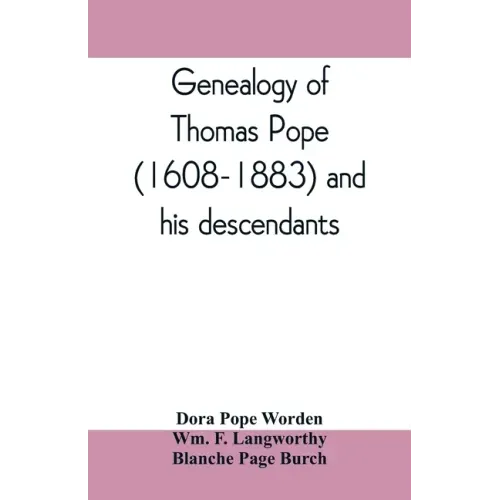 Genealogy of Thomas Pope (1608-1883) and his descendants

Dora Pope Worden
Wm. F. Langworthy
Blanche Page Burch